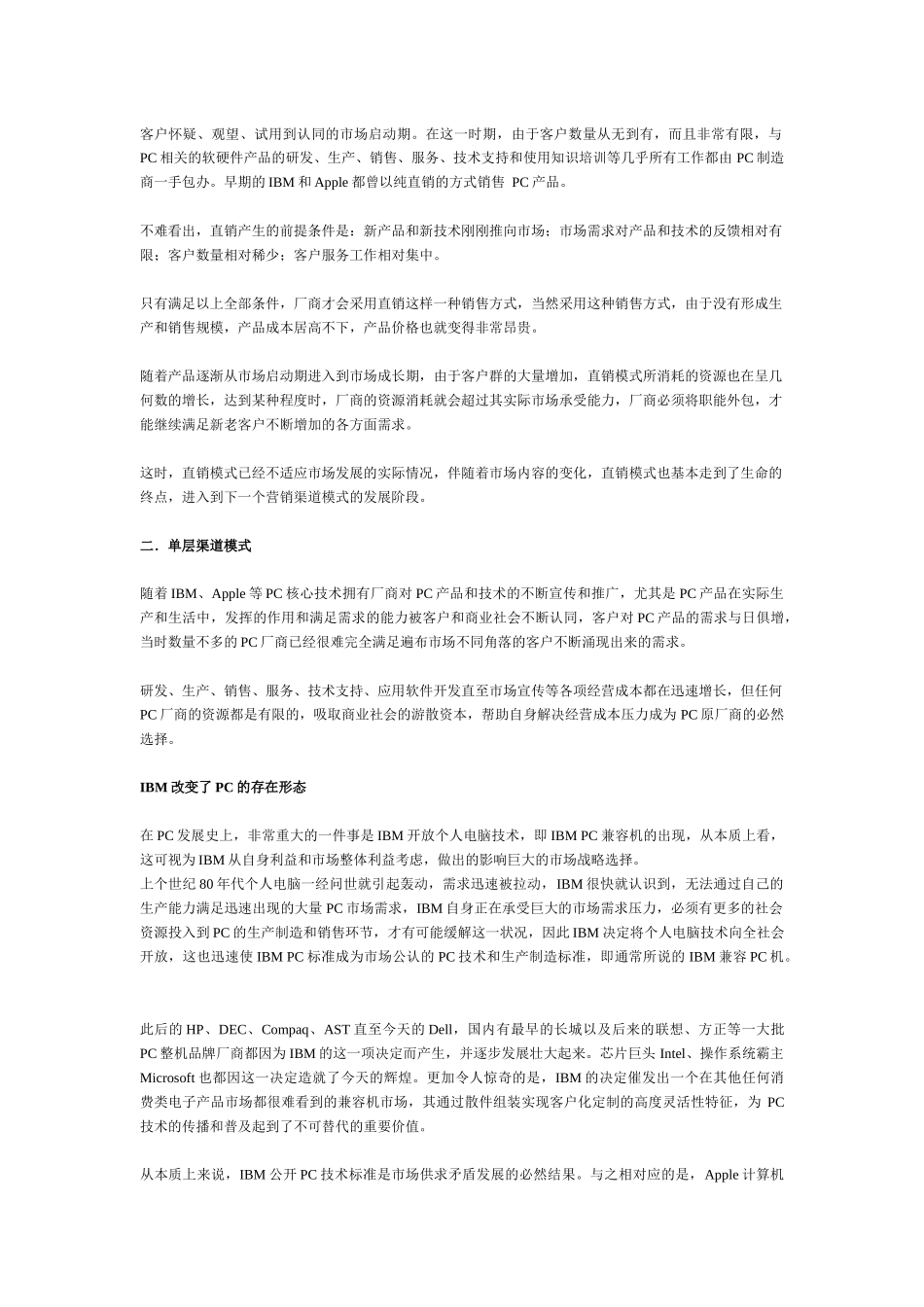 客户怀疑、观望、试用到认同的市场启动期。在这一时期，由于客户数量从无到有，而且非常有限，与PC相关的软硬件产品的研发、生产、销售、服务、技术支持和使用知识培训等几乎所有工作都由PC制造商一手包办。早期的IBM和Apple都曾以纯直销的方式销售 PC产品。

不难看出，直销产生的前提条件是：新产品和新技术刚刚推向市场；市场需求对产品和技术的反馈相对有限；客户数量相对稀少；客户服务工作相对集中。

只有满足以上全部条件，厂商才会采用直销这样一种销售方式，当然采用这种销售方式，由于没有形成生产和销售规模，产品成本居高不下，产品价格也就变得非常昂贵。

随着产品逐渐从市场启动期进入到市场成长期，由于客户群的大量增加，直销模式所消耗的资源也在呈几何数的增长，达到某种程度时，厂商的资源消耗就会超过其实际市场承受能力，厂商必须将职能外包，才能继续满足新老客户不断增加的各方面需求。

这时，直销模式已经不适应市场发展的实际情况，伴随着市场内容的变化，直销模式也基本走到了生命的终点，进入到下一个营销渠道模式的发展阶段。

二．单层渠道模式

随着IBM、Apple等PC核心技术拥有厂商对PC产品和技术的不断宣传和推广，尤其是PC产品在实际生产和生活中，发挥的作用和满足需求的能力被客户和商业社会不断认同，客户对PC产品的需求与日俱增，当时数量不多的PC厂商已经很难完全满足遍布市场不同角落的客户不断涌现出来的需求。

研发、生产、销售、服务、技术支持、应用软件开发直至市场宣传等各项经营成本都在迅速增长，但任何PC厂商的资源都是有限的，吸取商业社会的游散资本，帮助自身解决经营成本压力成为PC原厂商的必然选择。

IBM改变了PC的存在形态

在PC发展史上，非常重大的一件事是IBM开放个人电脑技术，即IBM PC兼容机的出现，从本质上看，这可视为IBM从自身利益和市场整体利益考虑，做出的影响巨大的市场战略选择。
上个世纪80年代个人电脑一经问世就引起轰动，需求迅速被拉动，IBM很快就认识到，无法通过自己的生产能力满足迅速出现的大量PC市场需求，IBM自身正在承受巨大的市场需求压力，必须有更多的社会资源投入到PC的生产制造和销售环节，才有可能缓解这一状况，因此IBM决定将个人电脑技术向全社会开放，这也迅速使IBM PC标准成为市场公认的PC技术和生产制造标准，即通常所说的IBM兼容PC机。

此后的HP、DEC、Compaq、AST直至今天的Dell，国内有最早的长城以及后来的联想、方正等一大批PC整机品牌厂商都因为IBM的这一项决定而产生，并逐步发展壮大起来。芯片巨头Intel、操作系统霸主Microsoft也都因这一决定造就了今天的辉煌。更加令人惊奇的是，IBM的决定催发出一个在其他任何消费类电子产品市场都很难看到的兼容机市场，其通过散件组装实现客户化定制的高度灵活性特征，为 PC技术的传播和普及起到了不可替代的重要价值。

从本质上来说，IBM公开PC技术标准是市场供求矛盾发展的必然结果。与之相对应的是，Apple计算机